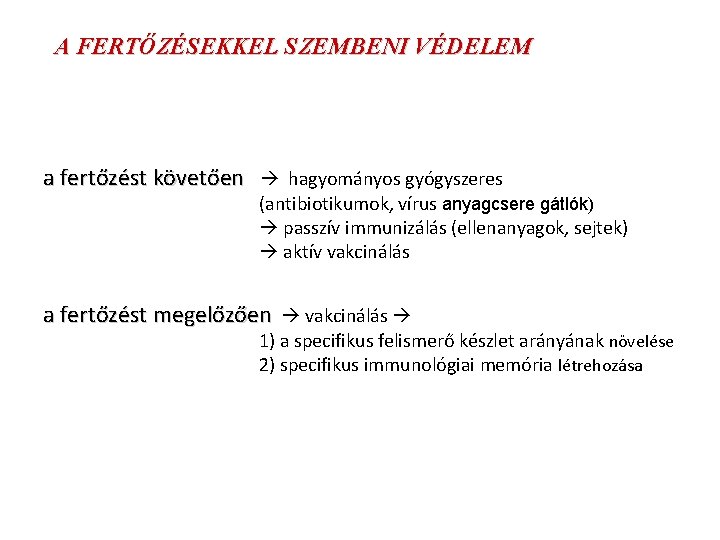 A FERTŐZÉSEKKEL SZEMBENI VÉDELEM

a fertőzést követően → hagyományos gyógyszeres (antibiotikumok, vírus anyagcsere gátlók)
→ passzív immunizálás (ellenanyagok, sejtek)
→ aktív vakcinálás

a fertőzést megelőzően → vakcinálás →
1) a specifikus felismerő készlet arányának növelése
2) specifikus immunológiai memória létrehozása